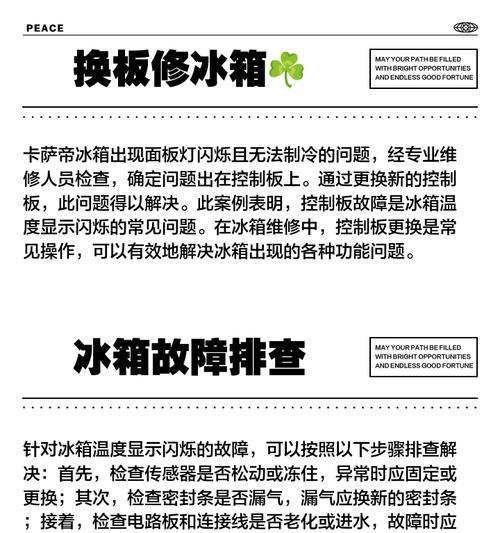 PEACE

换板修冰箱

MAY YOUR PATH BE FILLED WITH BRIGHT OPPORTUNITIES AND ENDLESS GOOD FORTUNE

卡萨帝冰箱出现面板灯闪烁且无法制冷的问题，经专业维修人员检查，确定问题出在控制板上。通过更换新的控制板，此问题得以解决。此案例表明，控制板故障是冰箱温度显示闪烁的常见问题。在冰箱维修中，控制板更换是常见操作，可以有效地解决冰箱出现的各种功能问题。

冰箱故障排查

MAY YOUR PATH BE FILLED WITH BRIGHT OPPORTUNITIES AND ENDLESS GOOD FORTUNE

针对冰箱温度显示闪烁的故障，可以按照以下步骤排查解决：首先，检查传感器是否松动或冻住，异常时应固定或更换；其次，检查密封条是否漏气，漏气应换新的密封条；接着，检查电路板和连接线是否老化或进水，故障时应